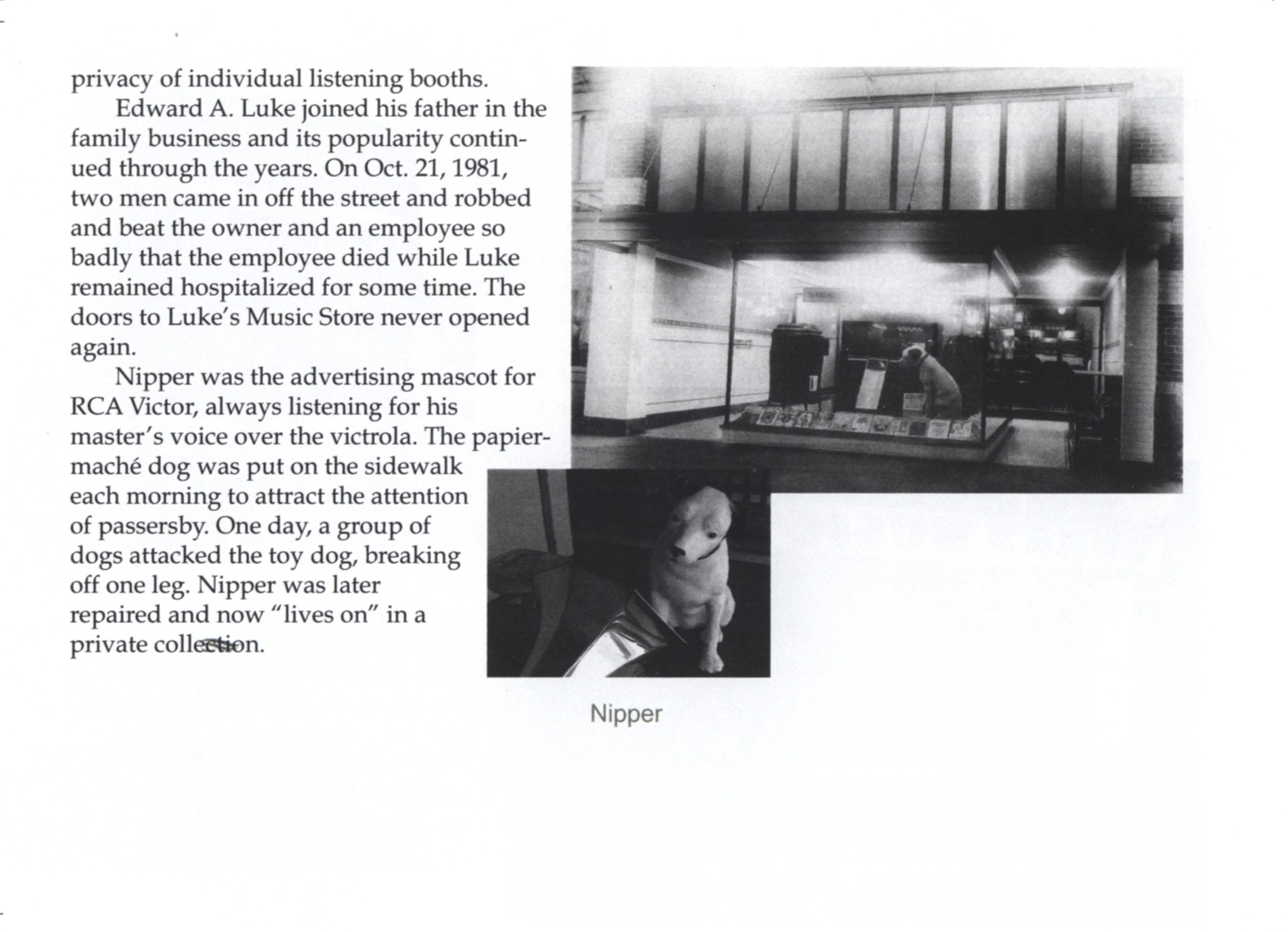 privacy of individual listening booths.

Edward A. Luke joined his father in the family business and its popularity continued through the years. On Oct. 21, 1981, two men came in off the street and robbed and beat the owner and an employee so badly that the employee died while Luke remained hospitalized for some time. The doors to Luke's Music Store never opened again.

Nipper was the advertising mascot for RCA Victor, always listening for his master's voice over the victrola. The papier-maché dog was put on the sidewalk each morning to attract the attention of passersby. One day, a group of dogs attacked the toy dog, breaking off one leg. Nipper was later repaired and now "lives on" in a private collection.

Nipper